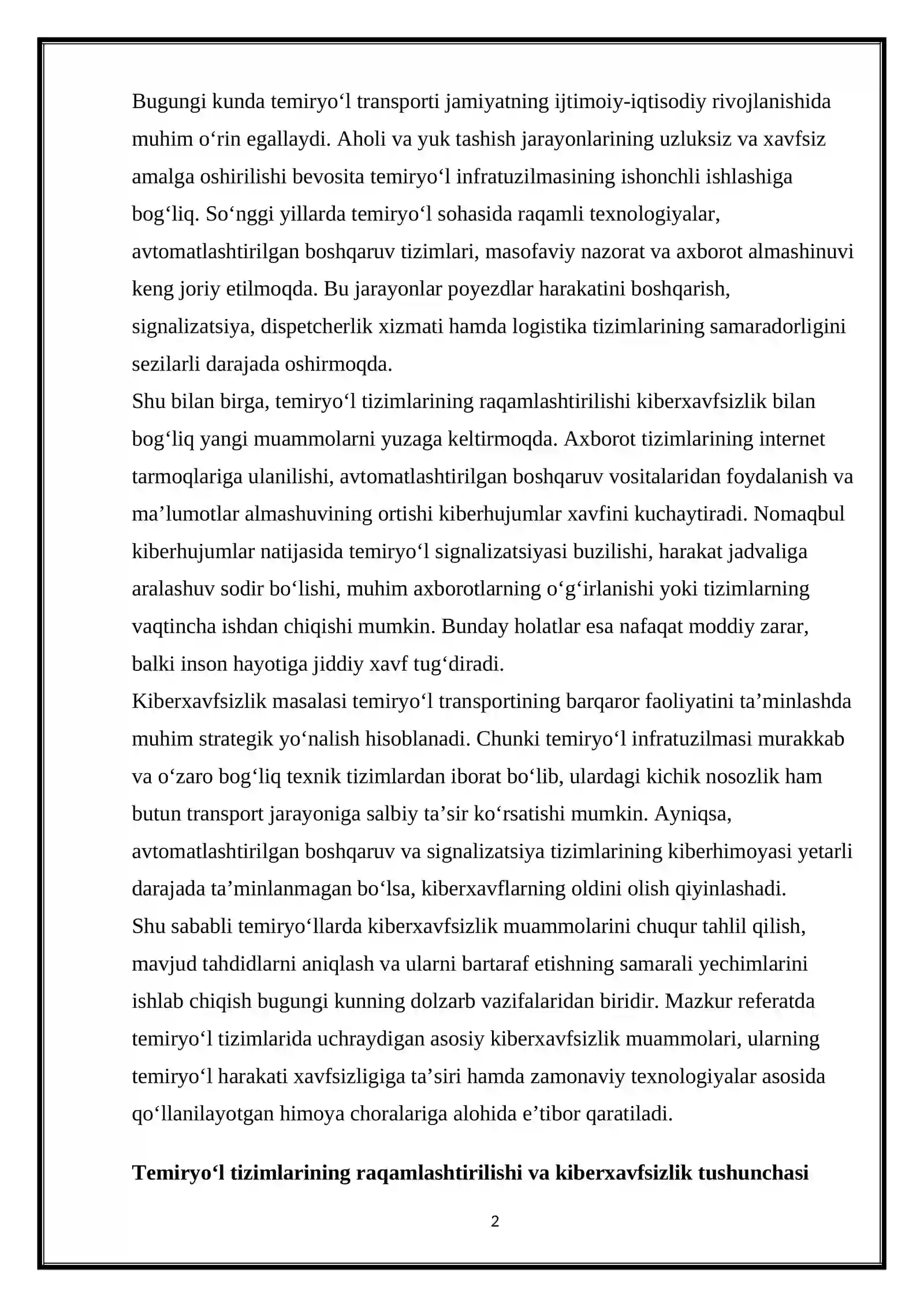 Bugungi kunda temiryo'l transporti jamiyatning ijtimoiy-iqtisodiy rivojlanishida muhim o'rin egallaydi. Aholi va yuk tashish jarayonlarining uzluksiz va xavfsiz amalga oshirilishi bevosita temiryo'l infratuzilmasining ishonchli ishlashiga bog'liq. So'nggi yillarda temiryo'l sohasida raqamli texnologiyalar, avtomatlashtirilgan boshqaruv tizimlari, masofaviy nazorat va axborot almashinuvi keng joriy etilmoqda. Bu jarayonlar poyezdlar harakatini boshqarish, signalizatsiya, dispetcherlik xizmati hamda logistika tizimlarining samaradorligini sezilarli darajada oshirmoqda.

Shu bilan birga, temiryo'l tizimlarining raqamlashtirilishi kiberxavfsizlik bilan bog'liq yangi muammolarni yuzaga keltirmoqda. Axborot tizimlarining internet tarmoqlariga ulanilishi, avtomatlashtirilgan boshqaruv vositalaridan foydalanish va ma'lumotlar almashuvining ortishi kiberhujumlar xavfini kuchaytiradi. Nomaqbul kiberhujumlar natijasida temiryo'l signalizatsiyasi buzilishi, harakat jadvaliga aralashuv sodir bo'lishi, muhim axborotlarning o'g'irlanishi yoki tizimlarning vaqtincha ishdan chiqishi mumkin. Bunday holatlar esa nafaqat moddiy zarar, balki inson hayotiga jiddiy xavf tug'diradi.

Kiberxavfsizlik masalasi temiryo'l transportining barqaror faoliyatini ta'minlashda muhim strategik yo'nalish hisoblanadi. Chunki temiryo'l infratuzilmasi murakkab va o'zaro bog'liq texnik tizimlardan iborat bo'lib, ulardagi kichik nosozlik ham butun transport jarayoniga salbiy ta'sir ko'rsatishi mumkin. Ayniqsa, avtomatlashtirilgan boshqaruv va signalizatsiya tizimlarining kiberhimoyasi yetarli darajada ta'minlanmagan bo'lsa, kiberxavflarning oldini olish qiyinlashadi.

Shu sababli temiryo'llarda kiberxavfsizlik muammolarini chuqur tahlil qilish, mavjud tahdidlarni aniqlash va ularni bartaraf etishning samarali yechimlarini ishlab chiqish bugungi kunning dolzarb vazifalaridan biridir. Mazkur referatda temiryo'l tizimlarida uchraydigan asosiy kiberxavfsizlik muammolari, ularning temiryo'l harakati xavfsizligiga ta'siri hamda zamonaviy texnologiyalar asosida qo'llanilayotgan himoya choralariga alohida e'tibor qaratiladi.

Temiryo'l tizimlarining raqamlashtirilishi va kiberxavfsizlik tushunchasi

2